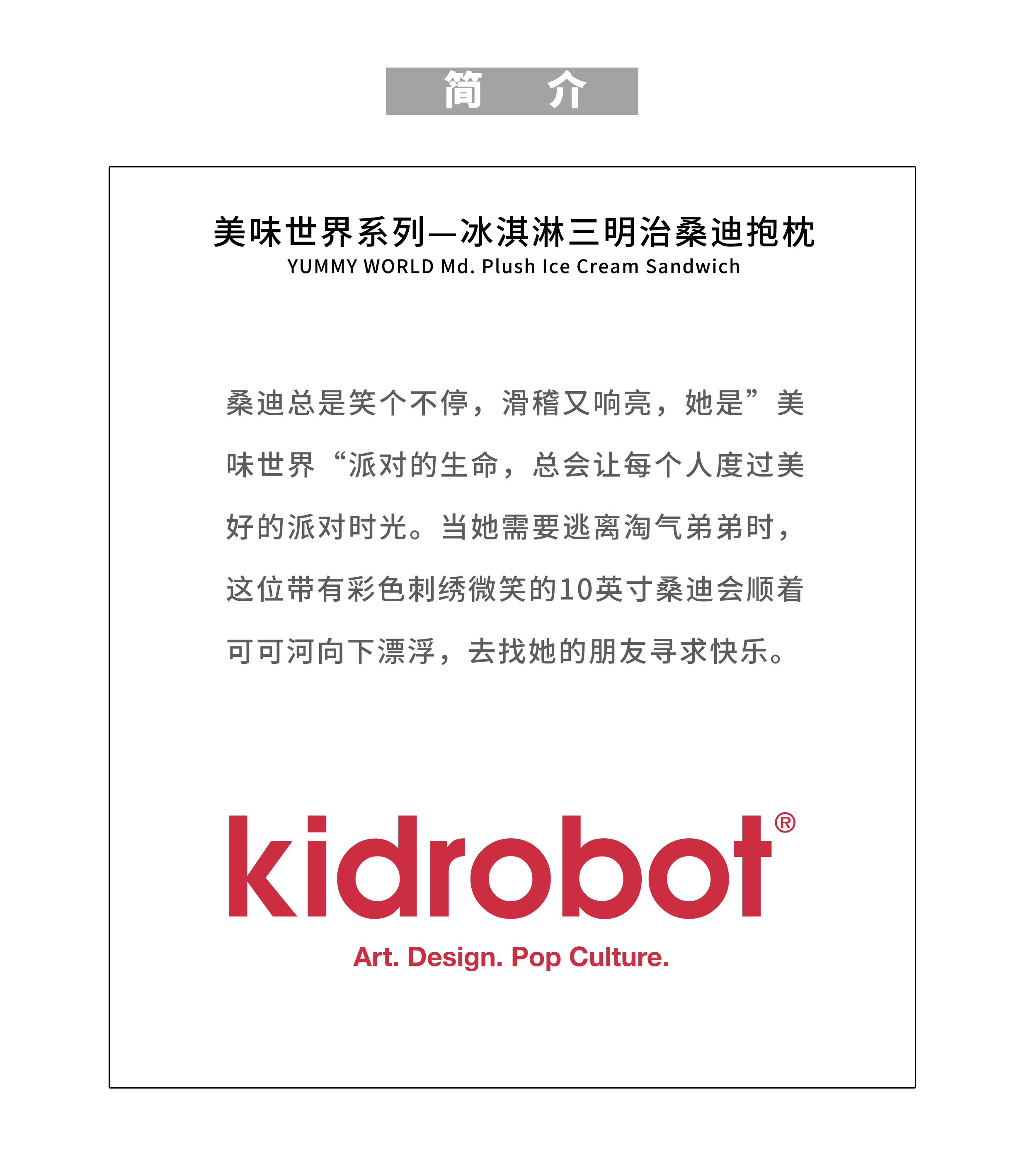 简 介

美味世界系列—冰淇淋三明治桑迪抱枕
YUMMY WORLD Md. Plush Ice Cream Sandwich

桑迪总是笑个不停，滑稽又响亮，她是”美味世界“派对的生命，总会让每个人度过美好的派对时光。当她需要逃离淘气弟弟时，这位带有彩色刺绣微笑的10英寸桑迪会顺着可可河向下漂浮，去找她的朋友寻求快乐。

kidrobot®
Art. Design. Pop Culture.